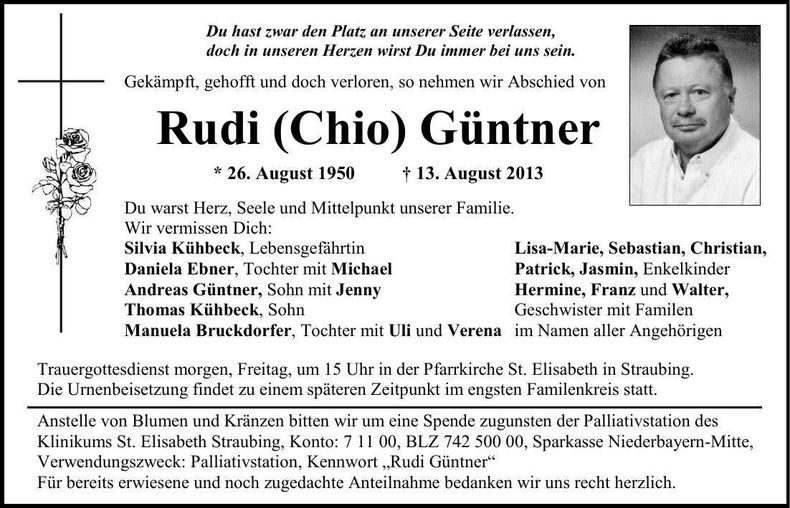 Du hast zwar den Platz an unserer Seite verlassen, doch in unseren Herzen wirst Du immer bei uns sein.

Gekämpft, gehofft und doch verloren, so nehmen wir Abschied von

Rudi (Chio) Güntner

* 26. August 1950 † 13. August 2013

Du warst Herz, Seele und Mittelpunkt unserer Familie.
Wir vermissen Dich:
Silvia Kühbeck, Lebensgefährtin
Daniela Ebner, Tochter mit Michael
Andreas Güntner, Sohn mit Jenny
Thomas Kühbeck, Sohn
Manuela Bruckdorfer, Tochter mit Uli und Verena

Lisa-Marie, Sebastian, Christian,
Patrick, Jasmin, Enkelkinder
Hermine, Franz und Walter,
Geschwister mit Familen
im Namen aller Angehörigen

Trauergottesdienst morgen, Freitag, um 15 Uhr in der Pfarrkirche St. Elisabeth in Straubing.
Die Urnenbeisetzung findet zu einem späteren Zeitpunkt im engsten Familenkreis statt.

Anstelle von Blumen und Kränzen bitten wir um eine Spende zugunsten der Palliativstation des Klinikums St. Elisabeth Straubing, Konto: 7 11 00, BLZ 742 500 00, Sparkasse Niederbayern-Mitte, Verwendungszweck: Palliativstation, Kennwort „Rudi Güntner“
Für bereits erwiesene und noch zugedachte Anteilnahme bedanken wir uns recht herzlich.